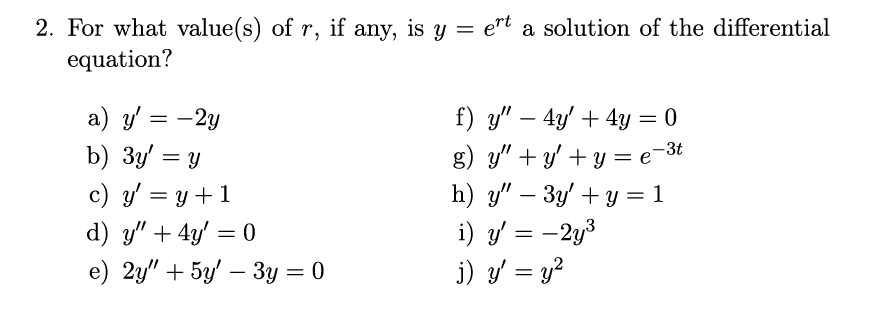 2. For what value(s) of $r$, if any, is $y = e^{rt}$ a solution of the differential equation?

a) $y' = -2y$
b) $3y' = y$
c) $y' = y + 1$
d) $y'' + 4y' = 0$
e) $2y'' + 5y' - 3y = 0$

f) $y'' - 4y' + 4y = 0$
g) $y'' + y' + y = e^{-3t}$
h) $y'' - 3y' + y = 1$
i) $y' = -2y^3$
j) $y' = y^2$